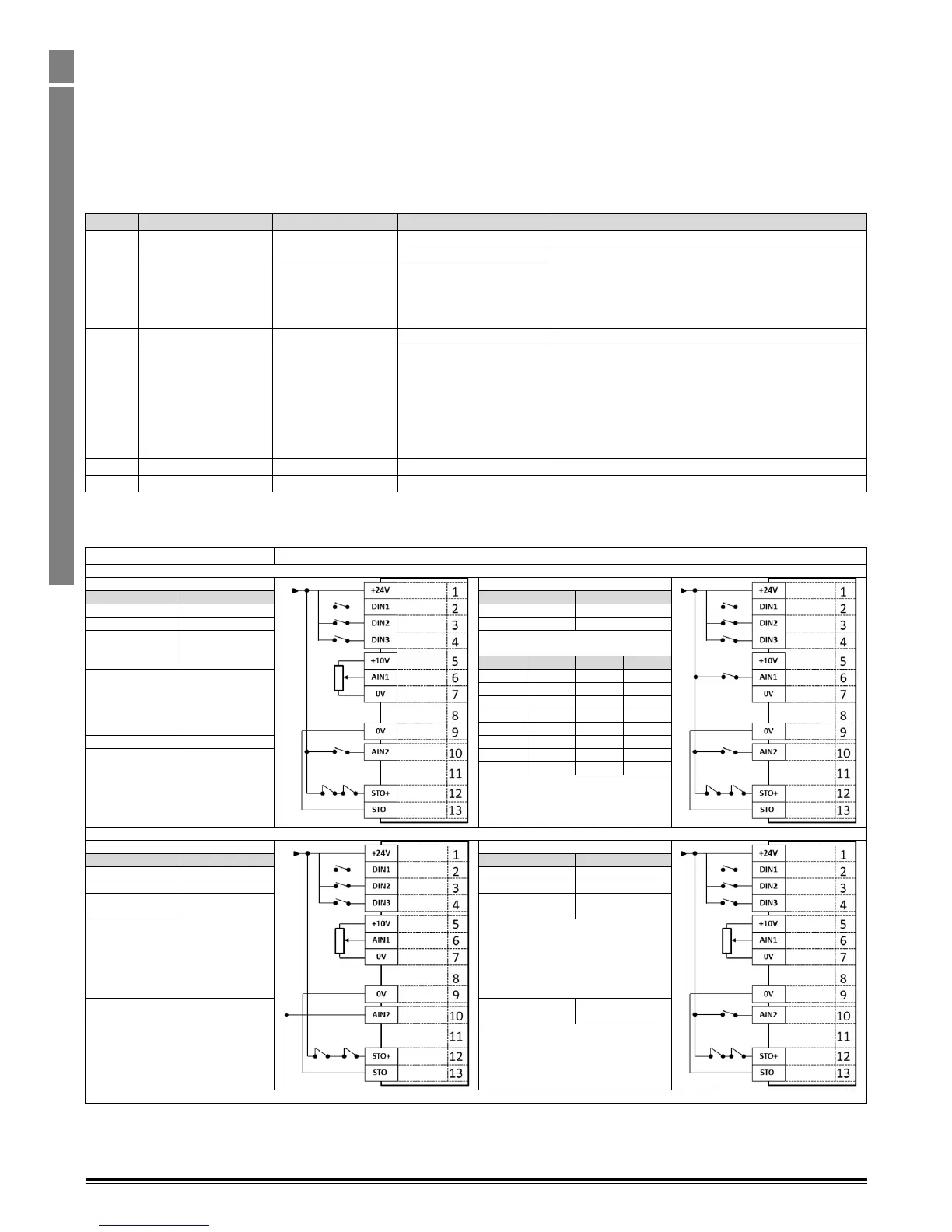 +24V 1
DIN1 2
DIN2 3
DIN3 4
+10V 5
AIN1 6
0V 7
8
0V 9
AIN2 10
11
STO+ 12
STO- 13

+24V 1
DIN1 2
DIN2 3
DIN3 4
+10V 5
AIN1 6
0V 7
8
0V 9
AIN2 10
11
STO+ 12
STO- 13

+24V 1
DIN1 2
DIN2 3
DIN3 4
+10V 5
AIN1 6
0V 7
8
0V 9
AIN2 10
11
STO+ 12
STO- 13

+24V 1
DIN1 2
DIN2 3
DIN3 4
+10V 5
AIN1 6
0V 7
8
0V 9
AIN2 10
11
STO+ 12
STO- 13